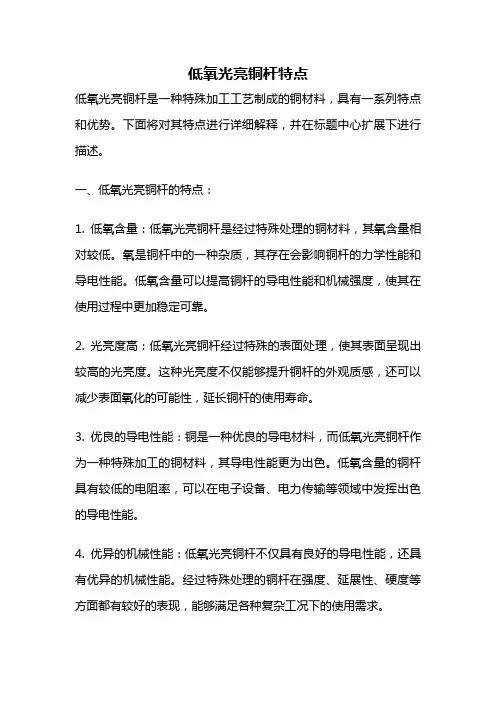 低氧光亮铜杆特点

低氧光亮铜杆是一种特殊加工工艺制成的铜材料，具有一系列特点和优势。下面将对其特点进行详细解释，并在标题中心扩展下进行描述。

一、低氧光亮铜杆的特点：

1. 低氧含量：低氧光亮铜杆是经过特殊处理的铜材料，其氧含量相对较低。氧是铜杆中的一种杂质，其存在会影响铜杆的力学性能和导电性能。低氧含量可以提高铜杆的导电性能和机械强度，使其在使用过程中更加稳定可靠。

2. 光亮度高：低氧光亮铜杆经过特殊的表面处理，使其表面呈现出较高的光亮度。这种光亮度不仅能够提升铜杆的外观质感，还可以减少表面氧化的可能性，延长铜杆的使用寿命。

3. 优良的导电性能：铜是一种优良的导电材料，而低氧光亮铜杆作为一种特殊加工的铜材料，其导电性能更为出色。低氧含量的铜杆具有较低的电阻率，可以在电子设备、电力传输等领域中发挥出色的导电性能。

4. 优异的机械性能：低氧光亮铜杆不仅具有良好的导电性能，还具有优异的机械性能。经过特殊处理的铜杆在强度、延展性、硬度等方面都有较好的表现，能够满足各种复杂工况下的使用需求。